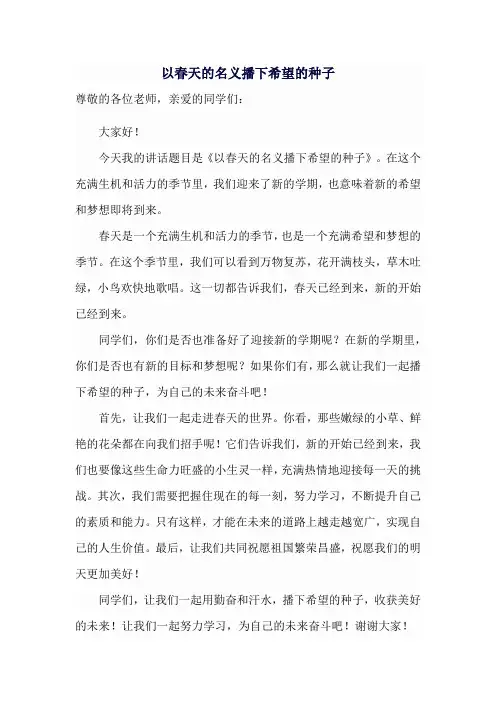 以春天的名义播下希望的种子

尊敬的各位老师，亲爱的同学们：

大家好！

今天我的讲话题目是《以春天的名义播下希望的种子》。在这个充满生机和活力的季节里，我们迎来了新的学期，也意味着新的希望和梦想即将到来。

春天是一个充满生机和活力的季节，也是一个充满希望和梦想的季节。在这个季节里，我们可以看到万物复苏，花开满枝头，草木吐绿，小鸟欢快地歌唱。这一切都告诉我们，春天已经到来，新的开始已经到来。

同学们，你们是否也准备好了迎接新的学期呢？在新的学期里，你们是否也有新的目标和梦想呢？如果你们有，那么就让我们一起播下希望的种子，为自己的未来奋斗吧！

首先，让我们一起走进春天的世界。你看，那些嫩绿的小草、鲜艳的花朵都在向我们招手呢！它们告诉我们，新的开始已经到来，我们也要像这些生命力旺盛的小生灵一样，充满热情地迎接每一天的挑战。其次，我们需要把握住现在的每一刻，努力学习，不断提升自己的素质和能力。只有这样，才能在未来的道路上越走越宽广，实现自己的人生价值。最后，让我们共同祝愿祖国繁荣昌盛，祝愿我们的明天更加美好！

同学们，让我们一起用勤奋和汗水，播下希望的种子，收获美好的未来！让我们一起努力学习，为自己的未来奋斗吧！谢谢大家！